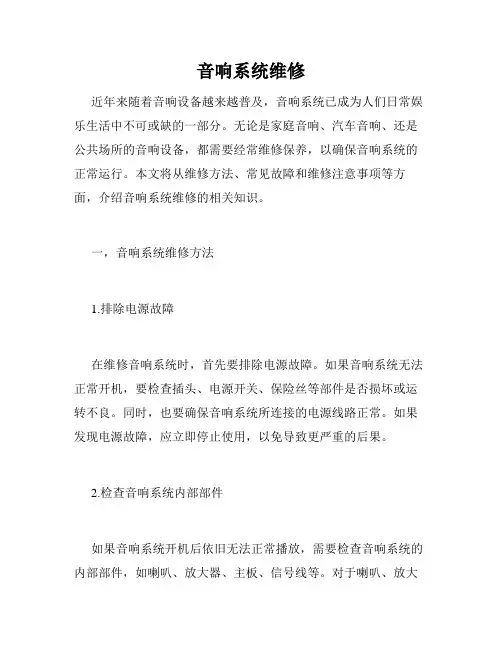 音响系统维修

近年来随着音响设备越来越普及，音响系统已成为人们日常娱乐生活中不可或缺的一部分。无论是家庭音响、汽车音响、还是公共场所的音响设备，都需要经常维修保养，以确保音响系统的正常运行。本文将从维修方法、常见故障和维修注意事项等方面，介绍音响系统维修的相关知识。

一，音响系统维修方法

1.排除电源故障

在维修音响系统时，首先要排除电源故障。如果音响系统无法正常开机，要检查插头、电源开关、保险丝等部件是否损坏或运转不良。同时，也要确保音响系统所连接的电源线路正常。如果发现电源故障，应立即停止使用，以免导致更严重的后果。

2.检查音响系统内部部件

如果音响系统开机后依旧无法正常播放，需要检查音响系统的内部部件，如喇叭、放大器、主板、信号线等。对于喇叭、放大